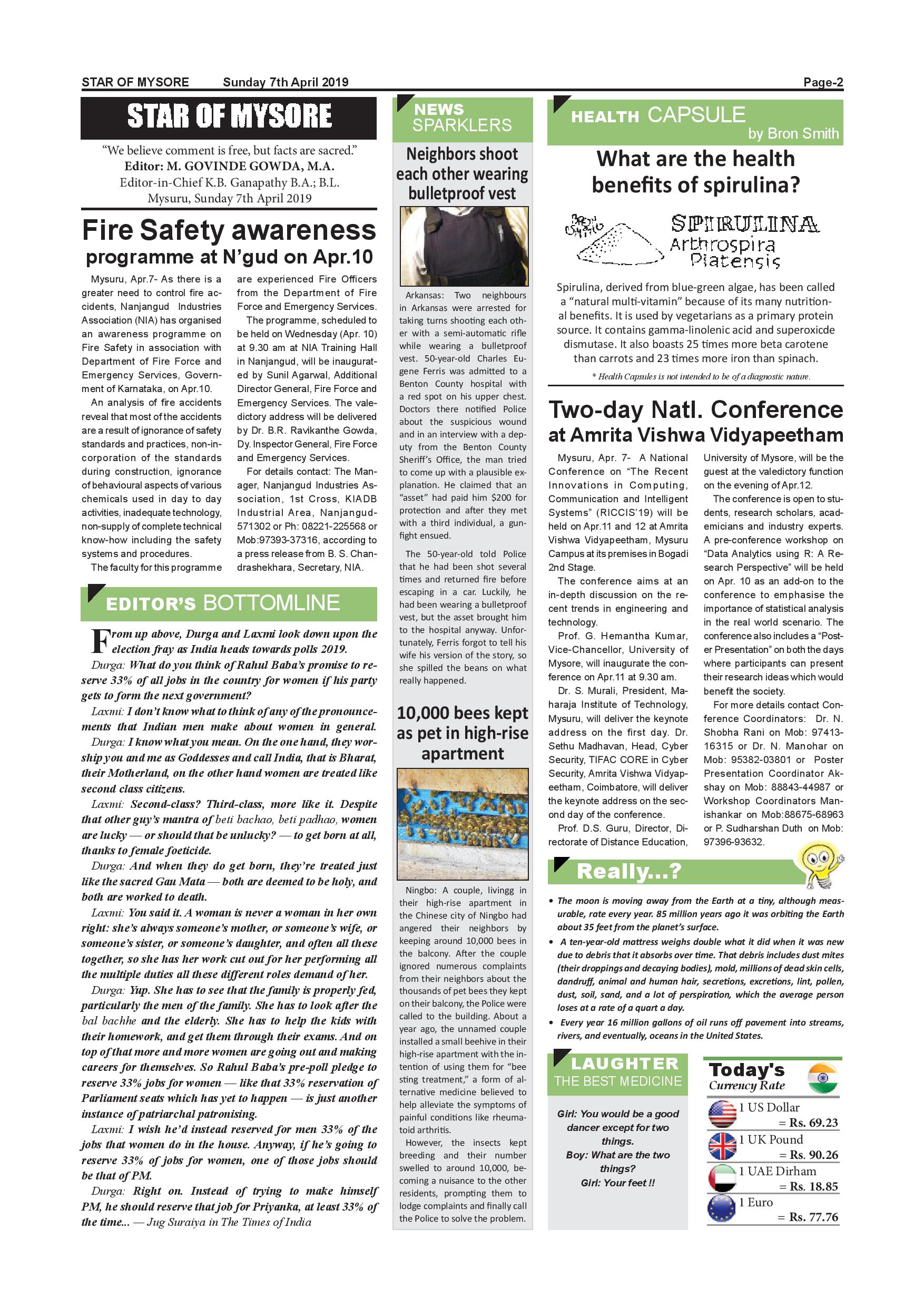 STAR OF MYSORE Sunday 7th April 2019 Page-2

STAR OF MYSORE

"We believe comment is free, but facts are sacred."
Editor: M. GOVINDE GOWDA, M.A.
Editor-in-Chief K.B. Ganapathy B.A.; B.L.
Mysuru, Sunday 7th April 2019

Fire Safety awareness programme at N'gud on Apr.10

Mysuru, Apr.7- As there is a greater need to control fire accidents, Nanjangud Industries Association (NIA) has organised an awareness programme on Fire Safety in association with Department of Fire Force and Emergency Services, Government of Karnataka, on Apr.10.

An analysis of fire accidents reveal that most of the accidents are a result of ignorance of safety standards and practices, non-incorporation of the standards during construction, ignorance of behavioural aspects of various chemicals used in day to day activities, inadequate technology, non-supply of complete technical know-how including the safety systems and procedures.

The faculty for this programme are experienced Fire Officers from the Department of Fire Force and Emergency Services.

The programme, scheduled to be held on Wednesday (Apr. 10) at 9.30 am at NIA Training Hall in Nanjangud, will be inaugurated by Sunil Agarwal, Additional Director General, Fire Force and Emergency Services. The valedictory address will be delivered by Dr. B.R. Ravikanthe Gowda, Dy. Inspector General, Fire Force and Emergency Services.

For details contact: The Manager, Nanjangud Industries Association, 1st Cross, KIADB Industrial Area, Nanjangud-571302 or Ph: 08221-225568 or Mob:97393-37316, according to a press release from B. S. Chandrashekhara, Secretary, NIA.

EDITOR'S BOTTOMLINE

From up above, Durga and Laxmi look down upon the election fray as India heads towards polls 2019.

Durga: What do you think of Rahul Baba's promise to reserve 33% of all jobs in the country for women if his party gets to form the next government?

Laxmi: I don't know what to think of any of the pronouncements that Indian men make about women in general.

Durga: I know what you mean. On the one hand, they worship you and me as Goddesses and call India, that is Bharat, their Motherland, on the other hand women are treated like second class citizens.

Laxmi: Second-class? Third-class, more like it. Despite that other guy's mantra of beti bachao, beti padhao, women are lucky — or should that be unlucky? — to get born at all, thanks to female foeticide.

Durga: And when they do get born, they're treated just like the sacred Gau Mata — both are deemed to be holy, and both are worked to death.

Laxmi: You said it. A woman is never a woman in her own right: she's always someone's mother, or someone's wife, or someone's sister, or someone's daughter, and often all these together, so she has her work cut out for her performing all the multiple duties all these different roles demand of her.

Durga: Yup. She has to see that the family is properly fed, particularly the men of the family. She has to look after the bal bachhe and the elderly. She has to help the kids with their homework, and get them through their exams. And on top of that more and more women are going out and making careers for themselves. So Rahul Baba's pre-poll pledge to reserve 33% jobs for women — like that 33% reservation of Parliament seats which has yet to happen — is just another instance of patriarchal patronising.

Laxmi: I wish he'd instead reserved for men 33% of the jobs that women do in the house. Anyway, if he's going to reserve 33% of jobs for women, one of those jobs should be that of PM.

Durga: Right on. Instead of trying to make himself PM, he should reserve that job for Priyanka, at least 33% of the time... — Jug Suraiya in The Times of India

NEWS SPARKLERS

Neighbors shoot each other wearing bulletproof vest

Arkansas: Two neighbours in Arkansas were arrested for taking turns shooting each other with a semi-automatic rifle while wearing a bulletproof vest. 50-year-old Charles Eugene Ferris was admitted to a Benton County hospital with a red spot on his upper chest. Doctors there notified Police about the suspicious wound and in an interview with a deputy from the Benton County Sheriff's Office, the man tried to come up with a plausible explanation. He claimed that an "asset" had paid him $200 for protection and after they met with a third individual, a gunfight ensued.

The 50-year-old told Police that he had been shot several times and returned fire before escaping in a car. Luckily, he had been wearing a bulletproof vest, but the asset brought him to the hospital anyway. Unfortunately, Ferris forgot to tell his wife his version of the story, so she spilled the beans on what really happened.

10,000 bees kept as pet in high-rise apartment

Ningbo: A couple, livingg in their high-rise apartment in the Chinese city of Ningbo had angered their neighbors by keeping around 10,000 bees in the balcony. After the couple ignored numerous complaints from their neighbors about the thousands of pet bees they kept on their balcony, the Police were called to the building. About a year ago, the unnamed couple installed a small beehive in their high-rise apartment with the intention of using them for "bee sting treatment," a form of alternative medicine believed to help alleviate the symptoms of painful conditions like rheumatoid arthritis.

However, the insects kept breeding and their number swelled to around 10,000, becoming a nuisance to the other residents, prompting them to lodge complaints and finally call the Police to solve the problem.

HEALTH CAPSULE
by Bron Smith

What are the health benefits of spirulina?

SPIRULINA
Arthrospira Platensis

Spirulina, derived from blue-green algae, has been called a "natural multi-vitamin" because of its many nutritional benefits. It is used by vegetarians as a primary protein source. It contains gamma-linolenic acid and superoxicde dismutase. It also boasts 25 times more beta carotene than carrots and 23 times more iron than spinach.

* Health Capsules is not intended to be of a diagnostic nature.

Two-day Natl. Conference at Amrita Vishwa Vidyapeetham

Mysuru, Apr. 7- A National Conference on "The Recent Innovations in Computing, Communication and Intelligent Systems" (RICCIS'19) will be held on Apr.11 and 12 at Amrita Vishwa Vidyapeetham, Mysuru Campus at its premises in Bogadi 2nd Stage.

The conference aims at an in-depth discussion on the recent trends in engineering and technology.

Prof. G. Hemantha Kumar, Vice-Chancellor, University of Mysore, will inaugurate the conference on Apr.11 at 9.30 am.

Dr. S. Murali, President, Maharaja Institute of Technology, Mysuru, will deliver the keynote address on the first day. Dr. Sethu Madhavan, Head, Cyber Security, TIFAC CORE in Cyber Security, Amrita Vishwa Vidyapeetham, Coimbatore, will deliver the keynote address on the second day of the conference.

Prof. D.S. Guru, Director, Directorate of Distance Education, University of Mysore, will be the guest at the valedictory function on the evening of Apr.12.

The conference is open to students, research scholars, academicians and industry experts. A pre-conference workshop on "Data Analytics using R: A Research Perspective" will be held on Apr. 10 as an add-on to the conference to emphasise the importance of statistical analysis in the real world scenario. The conference also includes a "Poster Presentation" on both the days where participants can present their research ideas which would benefit the society.

For more details contact Conference Coordinators: Dr. N. Shobha Rani on Mob: 97413-16315 or Dr. N. Manohar on Mob: 95382-03801 or Poster Presentation Coordinator Akshay on Mob: 88843-44987 or Workshop Coordinators Manishankar on Mob:88675-68963 or P. Sudharshan Duth on Mob: 97396-93632.

Really...?

• The moon is moving away from the Earth at a tiny, although measurable, rate every year. 85 million years ago it was orbiting the Earth about 35 feet from the planet's surface.
• A ten-year-old mattress weighs double what it did when it was new due to debris that it absorbs over time. That debris includes dust mites (their droppings and decaying bodies), mold, millions of dead skin cells, dandruff, animal and human hair, secretions, excretions, lint, pollen, dust, soil, sand, and a lot of perspiration, which the average person loses at a rate of a quart a day.
• Every year 16 million gallons of oil runs off pavement into streams, rivers, and eventually, oceans in the United States.

LAUGHTER THE BEST MEDICINE

Girl: You would be a good dancer except for two things.
Boy: What are the two things?
Girl: Your feet !!

Today's Currency Rate
1 US Dollar = Rs. 69.23
1 UK Pound = Rs. 90.26
1 UAE Dirham = Rs. 18.85
1 Euro = Rs. 77.76